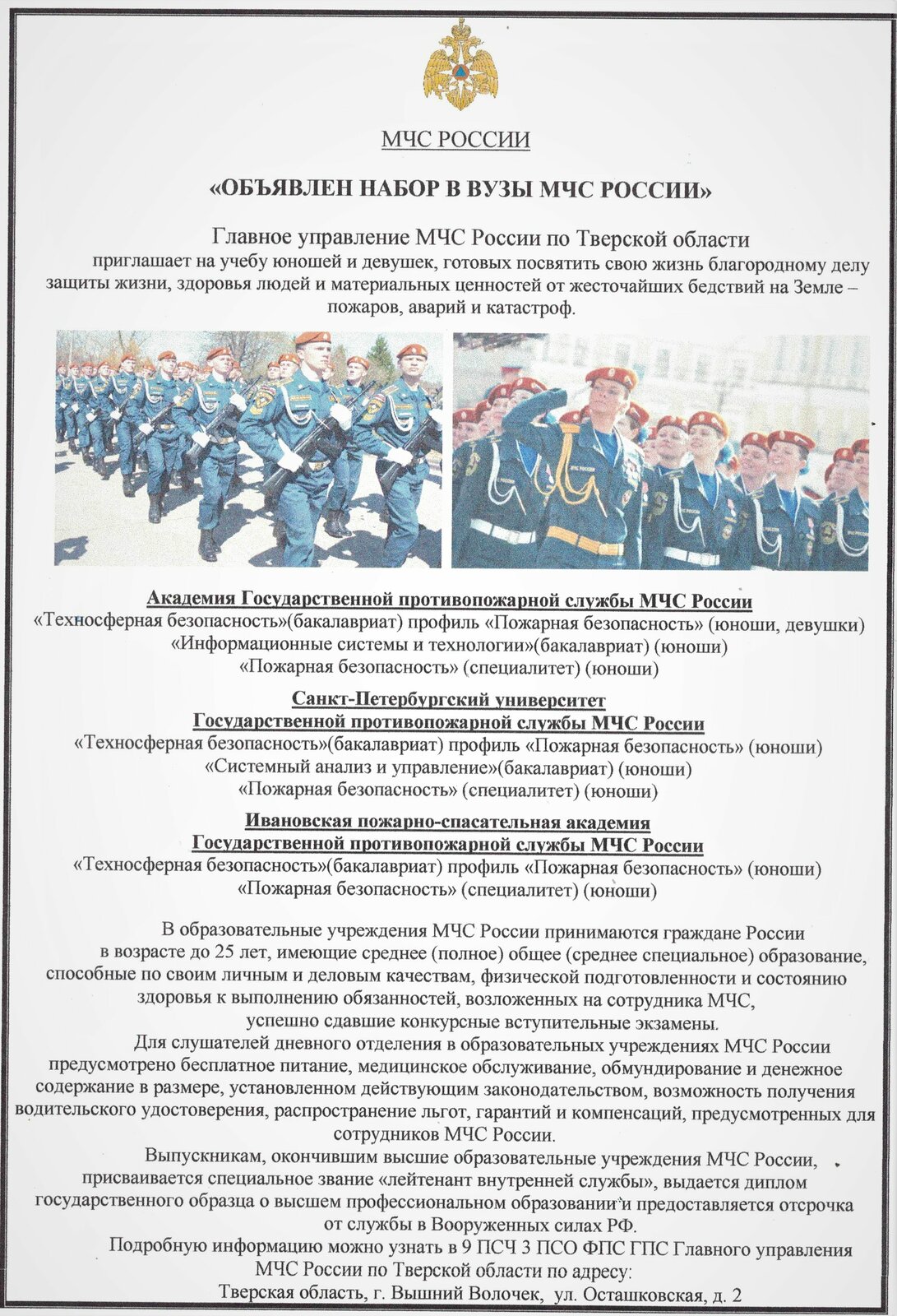 МЧС РОССИИ

«ОБЪЯВЛЕН НАБОР В ВУЗЫ МЧС РОССИИ»

Главное управление МЧС России по Тверской области приглашает на учебу юношей и девушек, готовых посвятить свою жизнь благородному делу защиты жизни, здоровья людей и материальных ценностей от жесточайших бедствий на Земле – пожаров, аварий и катастроф.

Академия Государственной противопожарной службы МЧС России
«Техносферная безопасность»(бакалавриат) профиль «Пожарная безопасность» (юноши, девушки)
«Информационные системы и технологии»(бакалавриат) (юноши)
«Пожарная безопасность» (специалитет) (юноши)

Санкт-Петербургский университет
Государственной противопожарной службы МЧС России
«Техносферная безопасность»(бакалавриат) профиль «Пожарная безопасность» (юноши)
«Системный анализ и управление»(бакалавриат) (юноши)
«Пожарная безопасность» (специалитет) (юноши)

Ивановская пожарно-спасательная академия
Государственной противопожарной службы МЧС России
«Техносферная безопасность»(бакалавриат) профиль «Пожарная безопасность» (юноши)
«Пожарная безопасность» (специалитет) (юноши)

В образовательные учреждения МЧС России принимаются граждане России в возрасте до 25 лет, имеющие среднее (полное) общее (среднее специальное) образование, способные по своим личным и деловым качествам, физической подготовленности и состоянию здоровья к выполнению обязанностей, возложенных на сотрудника МЧС, успешно сдавшие конкурсные вступительные экзамены.
Для слушателей дневного отделения в образовательных учреждениях МЧС России предусмотрено бесплатное питание, медицинское обслуживание, обмундирование и денежное содержание в размере, установленном действующим законодательством, возможность получения водительского удостоверения, распространение льгот, гарантий и компенсаций, предусмотренных для сотрудников МЧС России.
Выпускникам, окончившим высшие образовательные учреждения МЧС России, присваивается специальное звание «лейтенант внутренней службы», выдается диплом государственного образца о высшем профессиональном образовании и предоставляется отсрочка от службы в Вооруженных силах РФ.
Подробную информацию можно узнать в 9 ПСЧ 3 ПСО ФПС ГПС Главного управления МЧС России по Тверской области по адресу:
Тверская область, г. Вышний Волочек, ул. Осташковская, д. 2